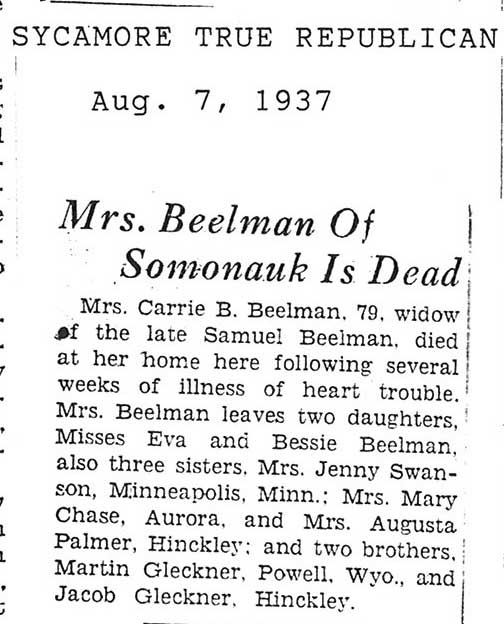 SYCAMORE TRUE REPUBLICAN

Aug. 7, 1937

Mrs. Beelman Of Somonauk Is Dead

Mrs. Carrie B. Beelman, 79, widow of the late Samuel Beelman, died at her home here following several weeks of illness of heart trouble. Mrs. Beelman leaves two daughters, Misses Eva and Bessie Beelman, also three sisters, Mrs. Jenny Swanson, Minneapolis, Minn.; Mrs. Mary Chase, Aurora, and Mrs. Augusta Palmer, Hinckley; and two brothers, Martin Gleckner, Powell, Wyo., and Jacob Gleckner, Hinckley.